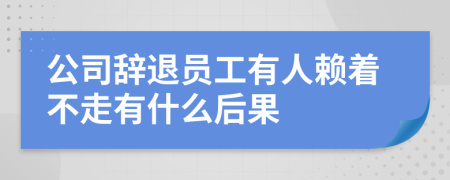 公司辞退员工有人赖着不走有什么后果